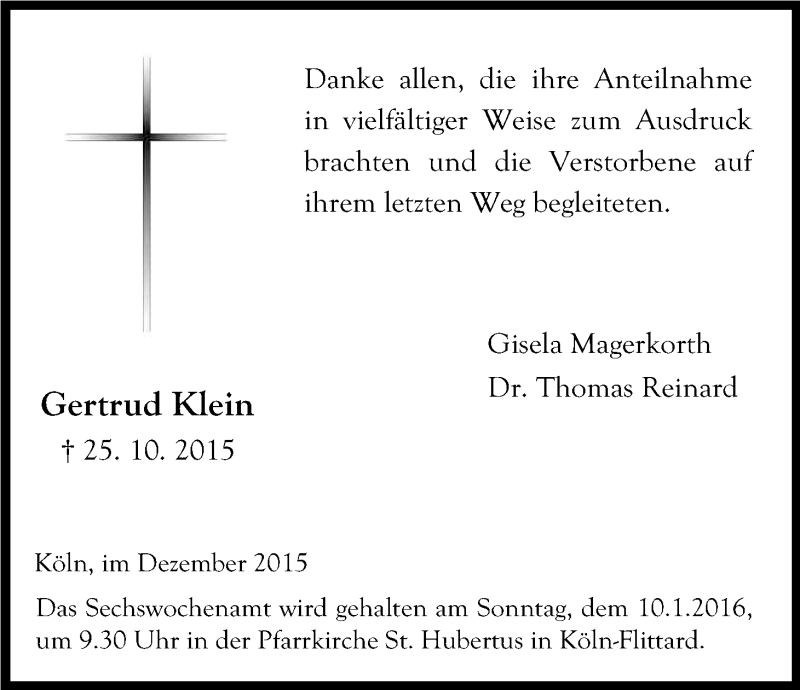 Danke allen, die ihre Anteilnahme in vielfältiger Weise zum Ausdruck brachten und die Verstorbene auf ihrem letzten Weg begleiteten.

Gisela Magerkorth
Dr. Thomas Reinard

Gertrud Klein
† 25. 10. 2015

Köln, im Dezember 2015

Das Sechswochenamt wird gehalten am Sonntag, dem 10.1.2016, um 9.30 Uhr in der Pfarrkirche St. Hubertus in Köln-Flittard.